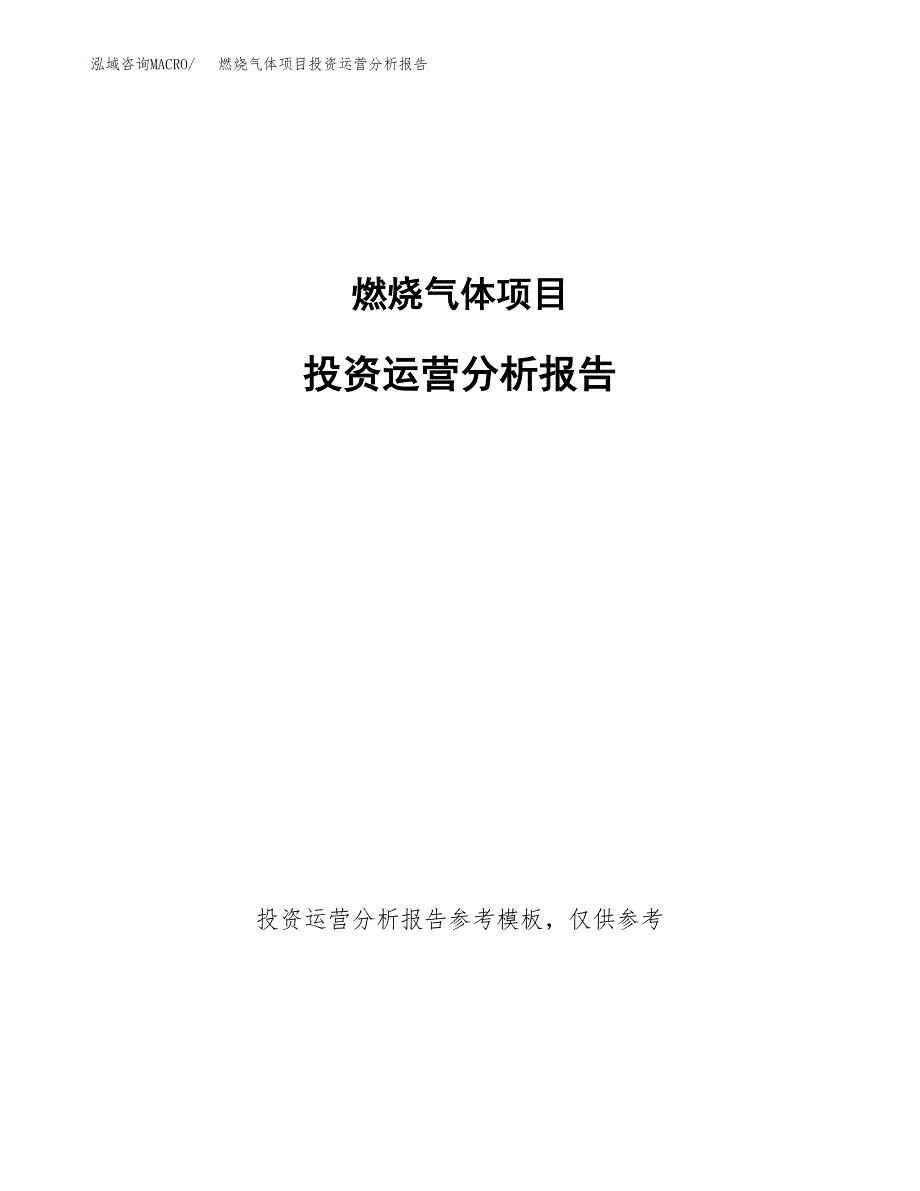 泓域咨询MACRO/　燃烧气体项目投资运营分析报告

燃烧气体项目

投资运营分析报告

投资运营分析报告参考模板，仅供参考